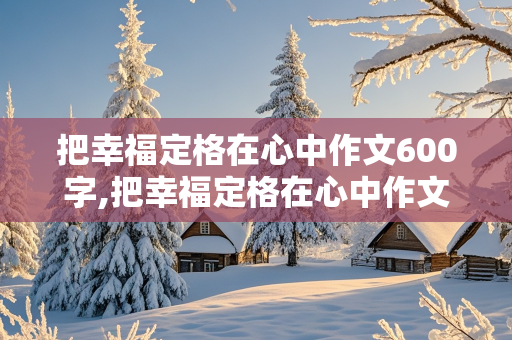 把幸福定格在心中作文600字,把幸福定格在心中作文